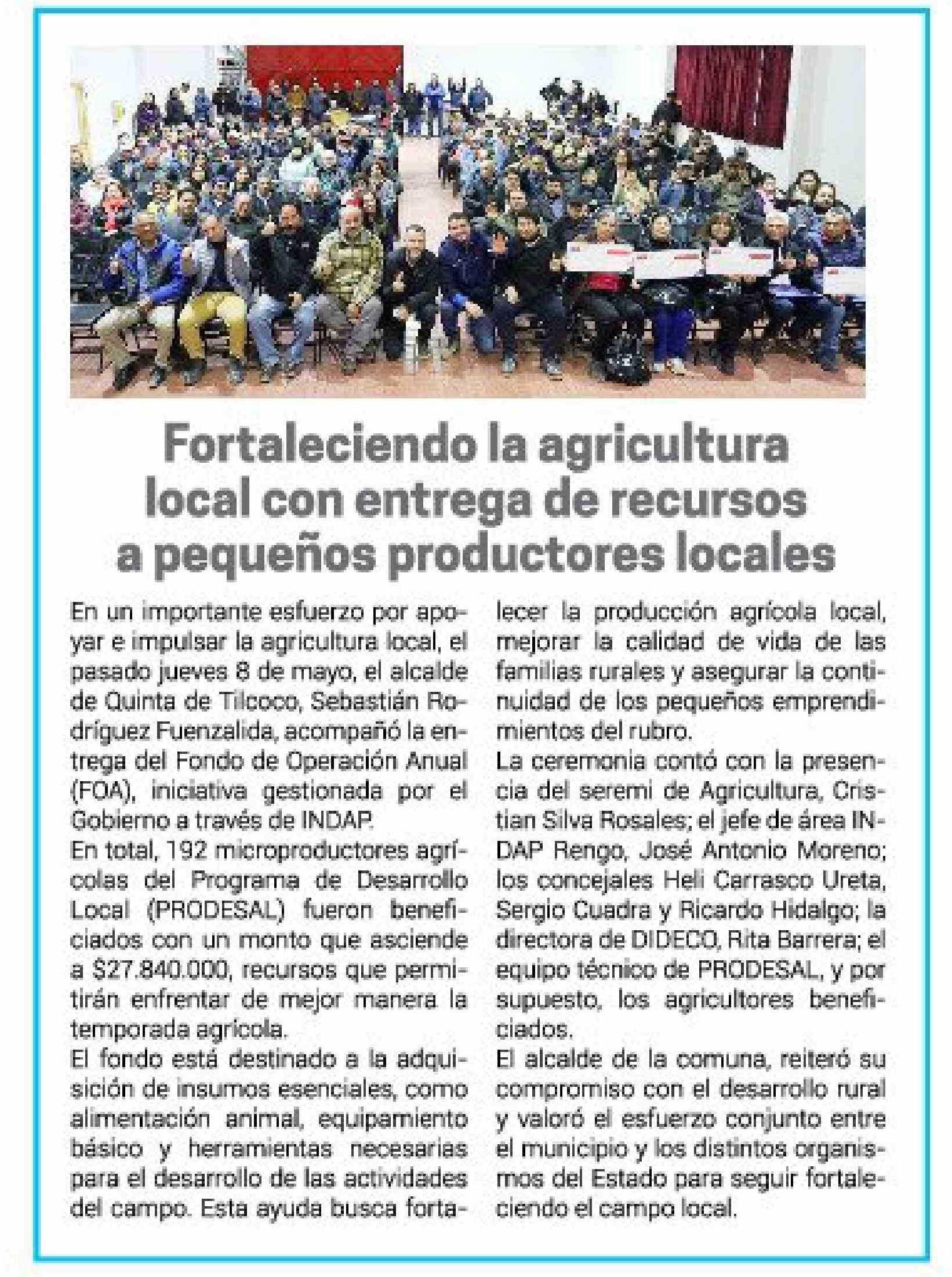 Fortaleciendo la agricultura local con entrega de recursos a pequeños productores locales

En un importante esfuerzo por apoyar e impulsar la agricultura local, el pasado jueves 8 de mayo, el alcalde de Quinta de Tilcoco, Sebastián Rodríguez Fuenzalida, acompañó la entrega del Fondo de Operación Anual (FOA), iniciativa gestionada por el Gobierno a través de INDAP.

En total, 192 microproductores agrícolas del Programa de Desarrollo Local (PRODESAL) fueron beneficiados con un monto que asciende a $27.840.000, recursos que permitirán enfrentar de mejor manera la temporada agrícola.

El fondo está destinado a la adquisición de insumos esenciales, como alimentación animal, equipamiento básico y herramientas necesarias para el desarrollo de las actividades del campo. Esta ayuda busca fortalecer la producción agrícola local, mejorar la calidad de vida de las familias rurales y asegurar la continuidad de los pequeños emprendimientos del rubro.

La ceremonia contó con la presencia del seremi de Agricultura, Cristian Silva Rosales; el jefe de área INDAP Rengo, José Antonio Moreno; los concejales Heli Carrasco Ureta, Sergio Cuadra y Ricardo Hidalgo; la directora de DIDECO, Rita Barrera; el equipo técnico de PRODESAL, y por supuesto, los agricultores beneficiados.

El alcalde de la comuna, reiteró su compromiso con el desarrollo rural y valoró el esfuerzo conjunto entre el municipio y los distintos organismos del Estado para seguir fortaleciendo el campo local.